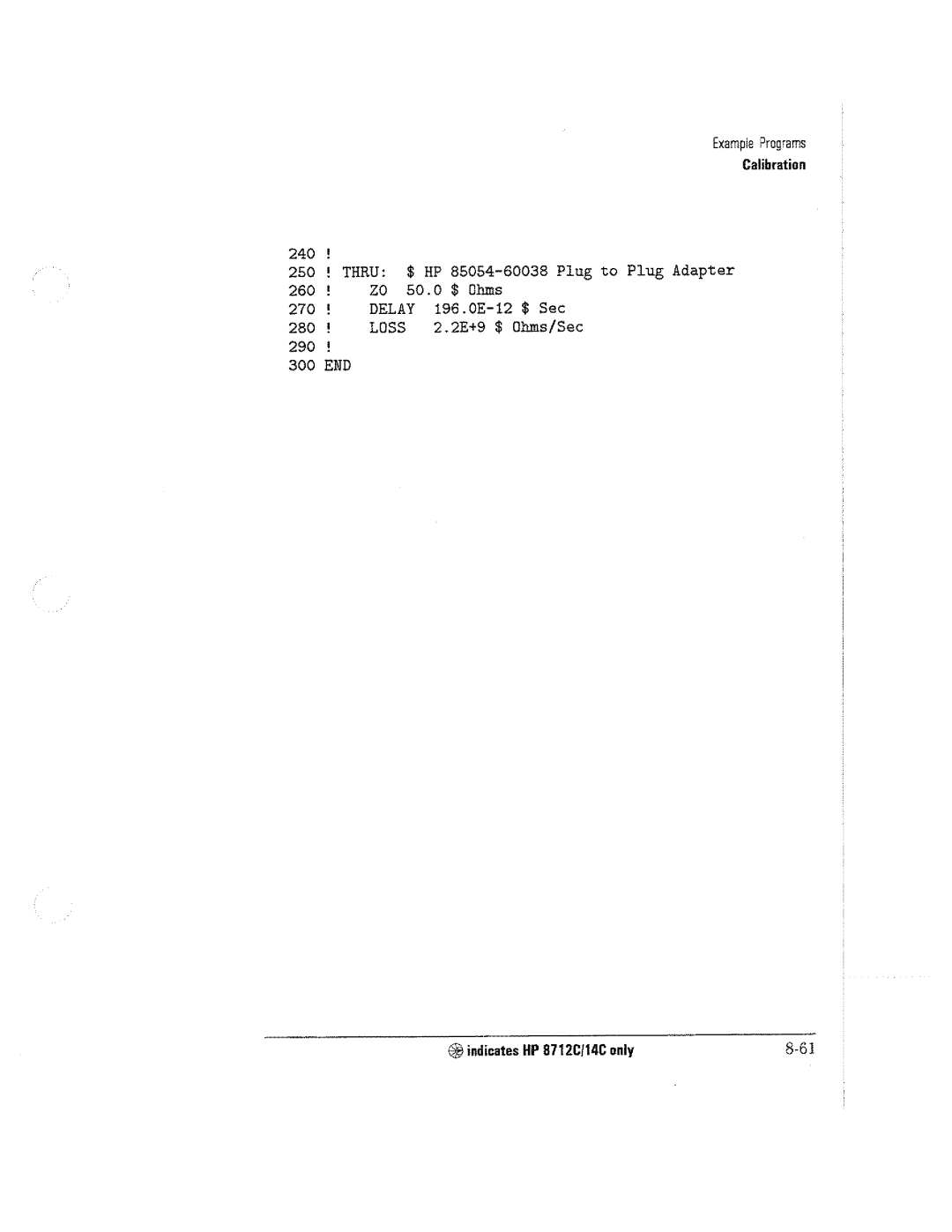 Example Programs
Calibration

240 !
250 ! THRU: $ HP 85054-60038 Plug to Plug Adapter
260 ! Z0 50.0 $ Ohms
270 ! DELAY 196.0E-12 $ Sec
280 ! LOSS 2.2E+9 $ Ohms/Sec
290 !
300 END

indicates HP 8712C/14C only

8-61